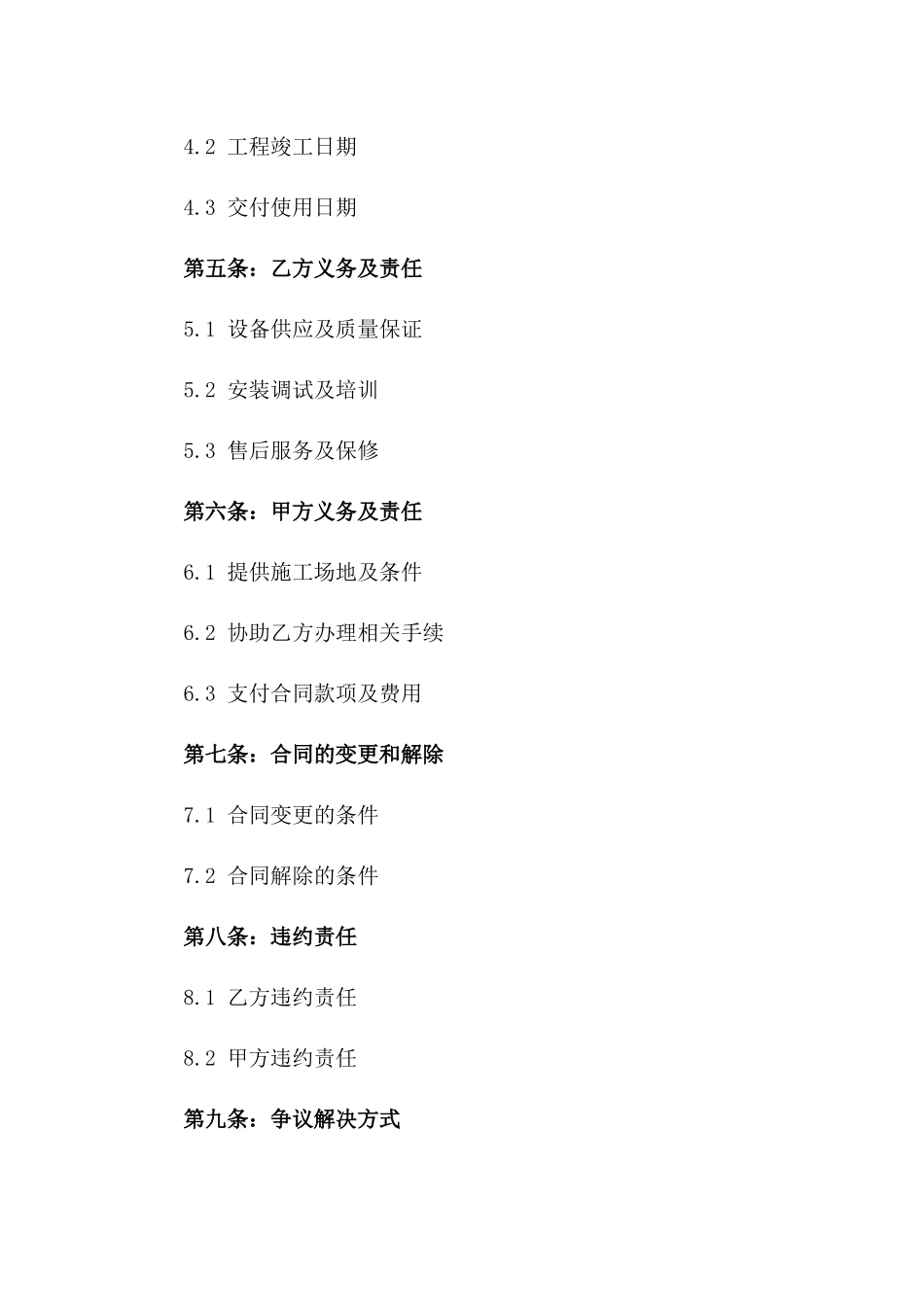 4.2 工程竣工日期

4.3 交付使用日期

第五条：乙方义务及责任

5.1 设备供应及质量保证

5.2 安装调试及培训

5.3 售后服务及保修

第六条：甲方义务及责任

6.1 提供施工场地及条件

6.2 协助乙方办理相关手续

6.3 支付合同款项及费用

第七条：合同的变更和解除

7.1 合同变更的条件

7.2 合同解除的条件

第八条：违约责任

8.1 乙方违约责任

8.2 甲方违约责任

第九条：争议解决方式